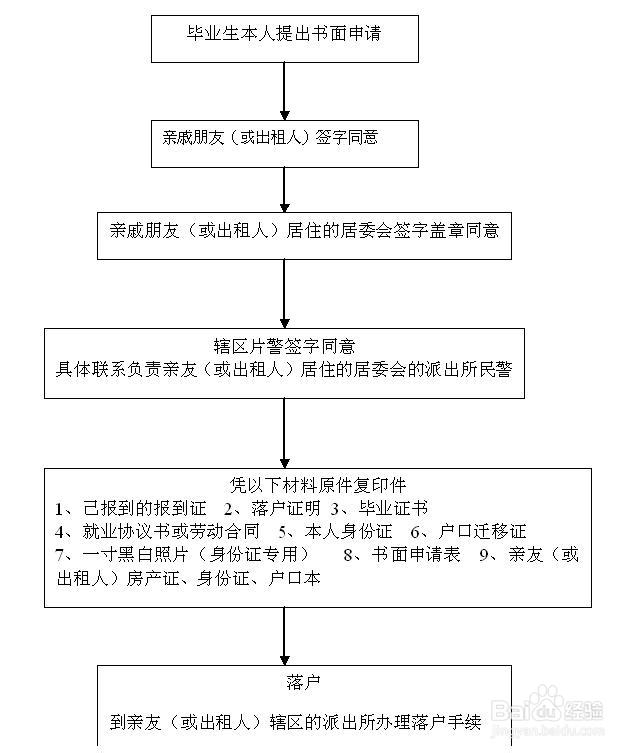 毕业生本人提出书面申请

亲戚朋友（或出租人）签字同意

亲戚朋友（或出租人）居住的居委会签字盖章同意

辖区片警签字同意
具体联系负责亲友（或出租人）居住的居委会的派出所民警

凭以下材料原件复印件
1、已报到的报到证 2、落户证明 3、毕业证书
4、就业协议书或劳动合同 5、本人身份证 6、户口迁移证
7、一寸黑白照片（身份证专用） 8、书面申请表 9、亲友（或出租人）房产证、身份证、户口本

落户
到亲友（或出租人）辖区的派出所办理落户手续

Baidu经验
jingyan.baidu.com